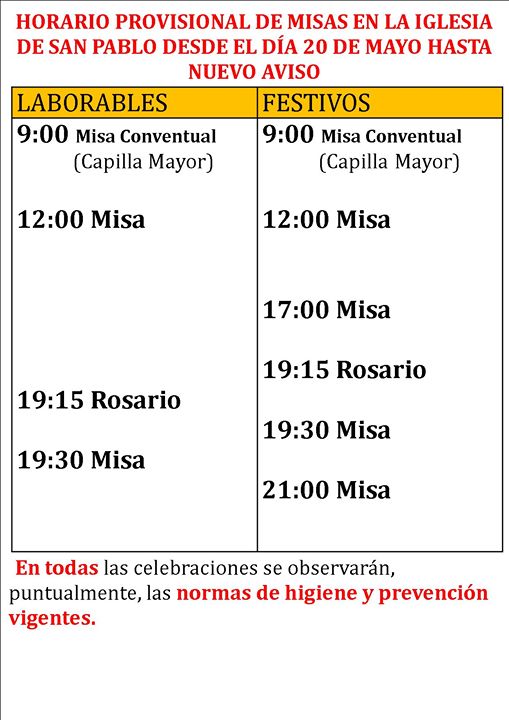 HORARIO PROVISIONAL DE MISAS EN LA IGLESIA DE SAN PABLO DESDE EL DÍA 20 DE MAYO HASTA NUEVO AVISO

| LABORABLES | FESTIVOS |
|---|---|
| 9:00 Misa Conventual (Capilla Mayor) | 9:00 Misa Conventual (Capilla Mayor) |
| 12:00 Misa | 12:00 Misa |
| | 17:00 Misa |
| 19:15 Rosario | 19:15 Rosario |
| 19:30 Misa | 19:30 Misa |
| | 21:00 Misa |

En todas las celebraciones se observarán, puntualmente, las normas de higiene y prevención vigentes.